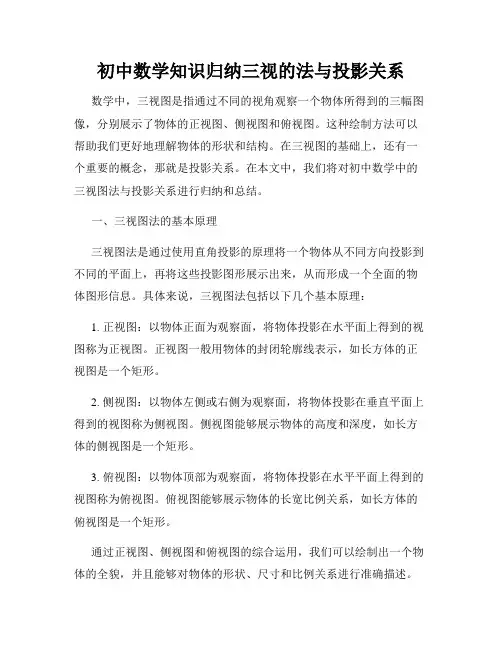 初中数学知识归纳三视的法与投影关系

数学中，三视图是指通过不同的视角观察一个物体所得到的三幅图像，分别展示了物体的正视图、侧视图和俯视图。这种绘制方法可以帮助我们更好地理解物体的形状和结构。在三视图的基础上，还有一个重要的概念，那就是投影关系。在本文中，我们将对初中数学中的三视图法与投影关系进行归纳和总结。

一、三视图法的基本原理

三视图法是通过使用直角投影的原理将一个物体从不同方向投影到不同的平面上，再将这些投影图形展示出来，从而形成一个全面的物体图形信息。具体来说，三视图法包括以下几个基本原理：

1. 正视图：以物体正面为观察面，将物体投影在水平面上得到的视图称为正视图。正视图一般用物体的封闭轮廓线表示，如长方体的正视图是一个矩形。

2. 侧视图：以物体左侧或右侧为观察面，将物体投影在垂直平面上得到的视图称为侧视图。侧视图能够展示物体的高度和深度，如长方体的侧视图是一个矩形。

3. 俯视图：以物体顶部为观察面，将物体投影在水平平面上得到的视图称为俯视图。俯视图能够展示物体的长宽比例关系，如长方体的俯视图是一个矩形。

通过正视图、侧视图和俯视图的综合运用，我们可以绘制出一个物体的全貌，并且能够对物体的形状、尺寸和比例关系进行准确描述。